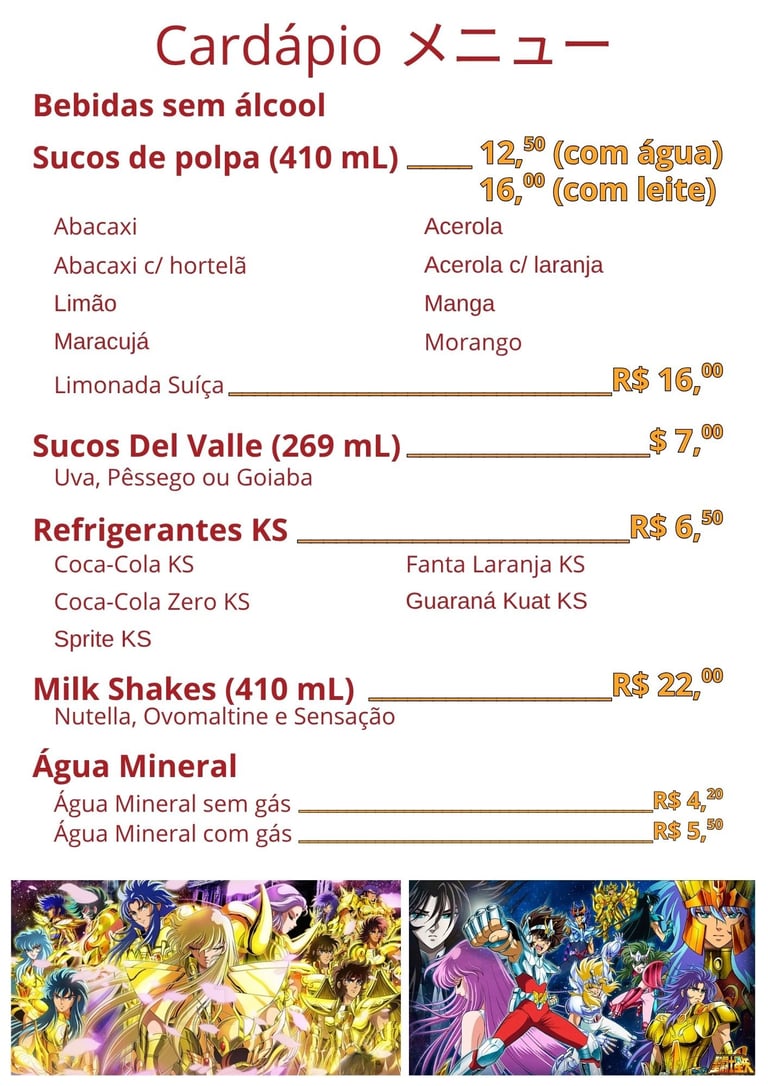 Cardápio メニュー

Bebidas sem álcool

Sucos de polpa (410 mL) ____ 12,$^{50}$ (com água)
16,$^{00}$ (com leite)

Abacaxi
Abacaxi c/ hortelã
Limão
Maracujá

Acerola
Acerola c/ laranja
Manga
Morango

Limonada Suíça ____ R$ 16,$^{00}$

Sucos Del Valle (269 mL) ____ $ 7,$^{00}$
Uva, Pêssego ou Goiaba

Refrigerantes KS ____ R$ 6,$^{50}$
Coca-Cola KS
Coca-Cola Zero KS
Sprite KS

Fanta Laranja KS
Guaraná Kuat KS

Milk Shakes (410 mL) ____ R$ 22,$^{00}$
Nutella, Ovomaltine e Sensação

Água Mineral
Água Mineral sem gás ____ R$ 4,$^{20}$
Água Mineral com gás ____ R$ 5,$^{50}$